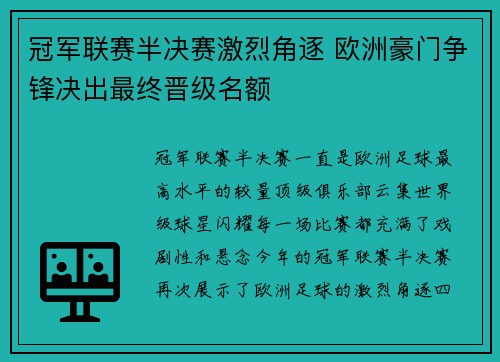 冠军联赛半决赛激烈角逐 欧洲豪门争锋决出最终晋级名额

冠军联赛半决赛一直是欧洲足球最高水平的较量顶级俱乐部云集世界级球星闪耀每一场比赛都充满了戏剧性和悬念今年的冠军联赛半决赛再次展示了欧洲足球的激烈角逐四